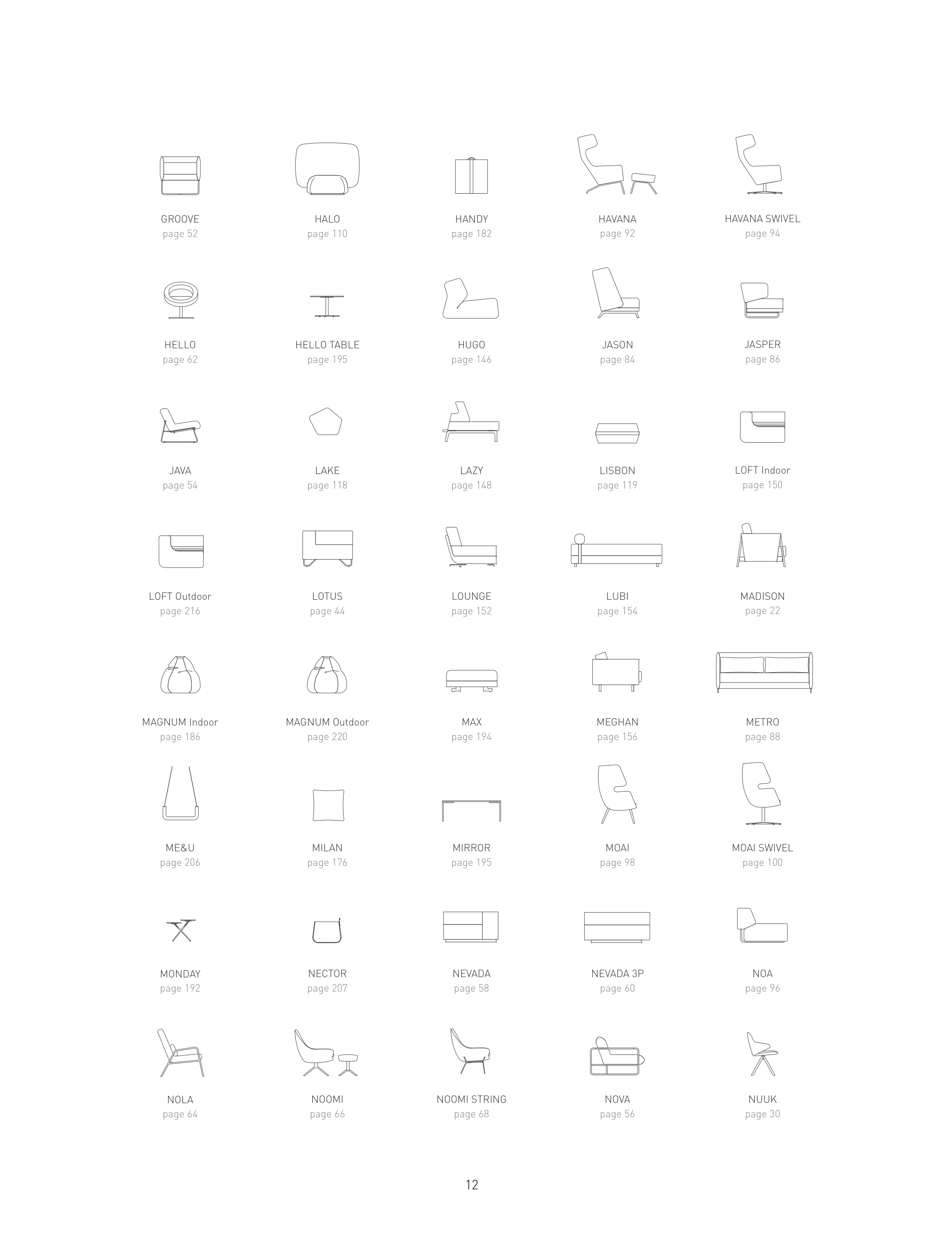 GROOVE
page 52

HALO
page 110

HANDY
page 182

HAVANA
page 92

HAVANA SWIVEL
page 94

HELLO
page 62

HELLO TABLE
page 195

HUGO
page 146

JASON
page 84

JASPER
page 86

JAVA
page 54

LAKE
page 118

LAZY
page 148

LISBON
page 119

LOFT Indoor
page 150

LOFT Outdoor
page 216

LOTUS
page 44

LOUNGE
page 152

LUBI
page 154

MADISON
page 22

MAGNUM Indoor
page 186

MAGNUM Outdoor
page 220

MAX
page 194

MEGHAN
page 156

METRO
page 88

ME&U
page 206

MILAN
page 176

MIRROR
page 195

MOAI
page 98

MOAI SWIVEL
page 100

MONDAY
page 192

NECTOR
page 207

NEVADA
page 58

NEVADA 3P
page 60

NOA
page 96

NOLA
page 64

NOOMI
page 66

NOOMI STRING
page 68

NOVA
page 56

NUUK
page 30

12